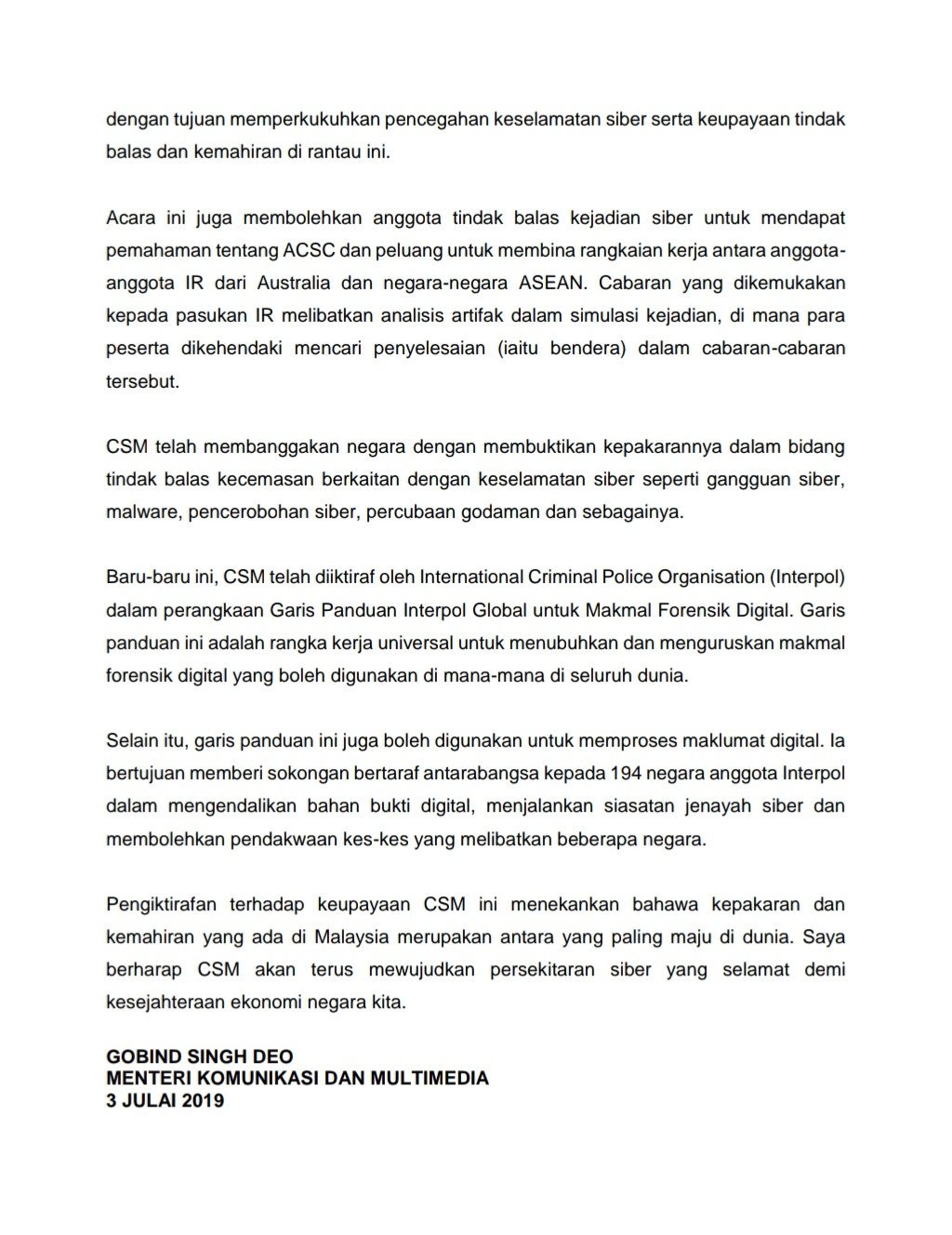 dengan tujuan memperkukuhkan pencegahan keselamatan siber serta keupayaan tindak balas dan kemahiran di rantau ini.

Acara ini juga membolehkan anggota tindak balas kejadian siber untuk mendapat pemahaman tentang ACSC dan peluang untuk membina rangkaian kerja antara anggota-anggota IR dari Australia dan negara-negara ASEAN. Cabaran yang dikemukakan kepada pasukan IR melibatkan analisis artifak dalam simulasi kejadian, di mana para peserta dikehendaki mencari penyelesaian (iaitu bendera) dalam cabaran-cabaran tersebut.

CSM telah membanggakan negara dengan membuktikan kepakarannya dalam bidang tindak balas kecemasan berkaitan dengan keselamatan siber seperti gangguan siber, malware, pencerobohan siber, percubaan godaman dan sebagainya.

Baru-baru ini, CSM telah diiktiraf oleh International Criminal Police Organisation (Interpol) dalam perangkaan Garis Panduan Interpol Global untuk Makmal Forensik Digital. Garis panduan ini adalah rangka kerja universal untuk menubuhkan dan menguruskan makmal forensik digital yang boleh digunakan di mana-mana di seluruh dunia.

Selain itu, garis panduan ini juga boleh digunakan untuk memproses maklumat digital. Ia bertujuan memberi sokongan bertaraf antarabangsa kepada 194 negara anggota Interpol dalam mengendalikan bahan bukti digital, menjalankan siasatan jenayah siber dan membolehkan pendakwaan kes-kes yang melibatkan beberapa negara.

Pengiktirafan terhadap keupayaan CSM ini menekankan bahawa kepakaran dan kemahiran yang ada di Malaysia merupakan antara yang paling maju di dunia. Saya berharap CSM akan terus mewujudkan persekitaran siber yang selamat demi kesejahteraan ekonomi negara kita.

GOBIND SINGH DEO
MENTERI KOMUNIKASI DAN MULTIMEDIA
3 JULAI 2019